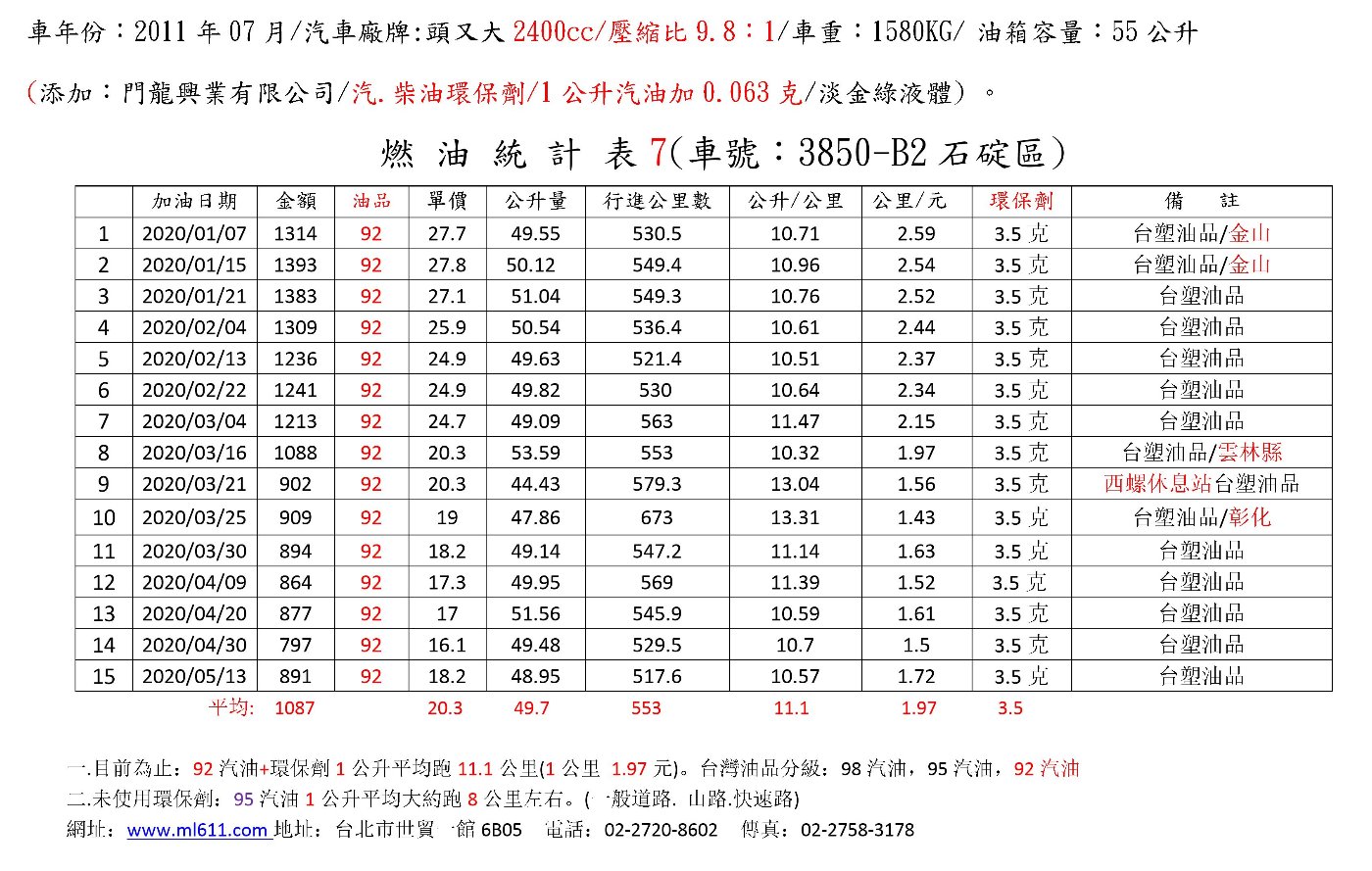 車年份：2011 年 07 月/汽車廠牌:頭又大 2400cc/壓縮比 9.8：1/車重：1580KG/ 油箱容量：55 公升

（添加：門龍興業有限公司/汽.柴油環保劑/1 公升汽油加 0.063 克/淡金綠液體）。

燃 油 統 計 表 7(車號：3850-B2 石碇區)

| | 加油日期 | 金額 | 油品 | 單價 | 公升量 | 行進公里數 | 公升/公里 | 公里/元 | 環保劑 | 備　註 |
|---|---|---|---|---|---|---|---|---|---|---|
| 1 | 2020/01/07 | 1314 | 92 | 27.7 | 49.55 | 530.5 | 10.71 | 2.59 | 3.5 克 | 台塑油品/金山 |
| 2 | 2020/01/15 | 1393 | 92 | 27.8 | 50.12 | 549.4 | 10.96 | 2.54 | 3.5 克 | 台塑油品/金山 |
| 3 | 2020/01/21 | 1383 | 92 | 27.1 | 51.04 | 549.3 | 10.76 | 2.52 | 3.5 克 | 台塑油品 |
| 4 | 2020/02/04 | 1309 | 92 | 25.9 | 50.54 | 536.4 | 10.61 | 2.44 | 3.5 克 | 台塑油品 |
| 5 | 2020/02/13 | 1236 | 92 | 24.9 | 49.63 | 521.4 | 10.51 | 2.37 | 3.5 克 | 台塑油品 |
| 6 | 2020/02/22 | 1241 | 92 | 24.9 | 49.82 | 530 | 10.64 | 2.34 | 3.5 克 | 台塑油品 |
| 7 | 2020/03/04 | 1213 | 92 | 24.7 | 49.09 | 563 | 11.47 | 2.15 | 3.5 克 | 台塑油品 |
| 8 | 2020/03/16 | 1088 | 92 | 20.3 | 53.59 | 553 | 10.32 | 1.97 | 3.5 克 | 台塑油品/雲林縣 |
| 9 | 2020/03/21 | 902 | 92 | 20.3 | 44.43 | 579.3 | 13.04 | 1.56 | 3.5 克 | 西螺休息站台塑油品 |
| 10 | 2020/03/25 | 909 | 92 | 19 | 47.86 | 673 | 13.31 | 1.43 | 3.5 克 | 台塑油品/彰化 |
| 11 | 2020/03/30 | 894 | 92 | 18.2 | 49.14 | 547.2 | 11.14 | 1.63 | 3.5 克 | 台塑油品 |
| 12 | 2020/04/09 | 864 | 92 | 17.3 | 49.95 | 569 | 11.39 | 1.52 | 3.5 克 | 台塑油品 |
| 13 | 2020/04/20 | 877 | 92 | 17 | 51.56 | 545.9 | 10.59 | 1.61 | 3.5 克 | 台塑油品 |
| 14 | 2020/04/30 | 797 | 92 | 16.1 | 49.48 | 529.5 | 10.7 | 1.5 | 3.5 克 | 台塑油品 |
| 15 | 2020/05/13 | 891 | 92 | 18.2 | 48.95 | 517.6 | 10.57 | 1.72 | 3.5 克 | 台塑油品 |
| | 平均: | 1087 | | 20.3 | 49.7 | 553 | 11.1 | 1.97 | 3.5 | |

一.目前為止：92 汽油+環保劑 1 公升平均跑 11.1 公里(1 公里 1.97 元)。台灣油品分級：98 汽油，95 汽油，92 汽油
二.未使用環保劑：95 汽油 1 公升平均大約跑 8 公里左右。(一般道路. 山路.快速路)
網址：www.ml611.com 地址：台北市世貿一館 6B05 電話：02-2720-8602 傳真：02-2758-3178